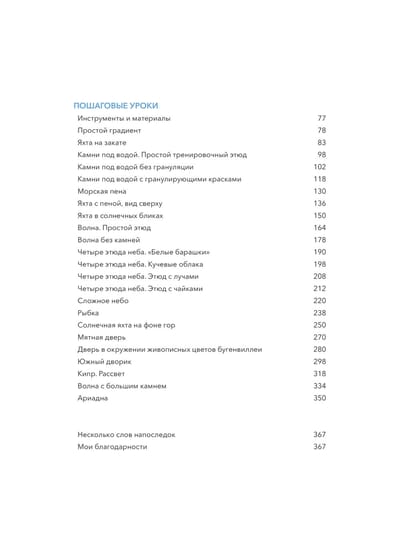 ПОШАГОВЫЕ УРОКИ

Инструменты и материалы 77
Простой градиент 78
Яхта на закате 83
Камни под водой. Простой тренировочный этюд 98
Камни под водой без грануляции 102
Камни под водой с гранулирующими красками 118
Морская пена 130
Яхта с пеной, вид сверху 136
Яхта в солнечных бликах 150
Волна. Простой этюд 164
Волна без камней 178
Четыре этюда неба. «Белые барашки» 190
Четыре этюда неба. Кучевые облака 198
Четыре этюда неба. Этюд с лучами 208
Четыре этюда неба. Этюд с чайками 212
Сложное небо 220
Рыбка 238
Солнечная яхта на фоне гор 250
Мятная дверь 270
Дверь в окружении живописных цветов бугенвиллеи 280
Южный дворик 298
Кипр. Рассвет 318
Волна с большим камнем 334
Ариадна 350

Несколько слов напоследок 367
Мои благодарности 367